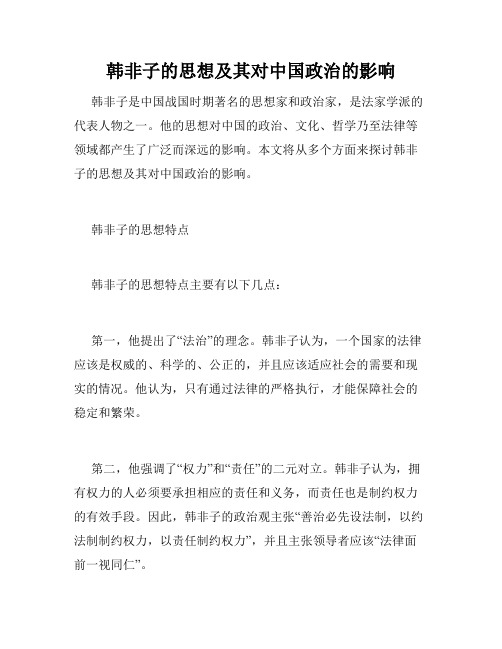 韩非子的思想及其对中国政治的影响

韩非子是中国战国时期著名的思想家和政治家，是法家学派的代表人物之一。他的思想对中国的政治、文化、哲学乃至法律等领域都产生了广泛而深远的影响。本文将从多个方面来探讨韩非子的思想及其对中国政治的影响。

韩非子的思想特点

韩非子的思想特点主要有以下几点：

第一，他提出了“法治”的理念。韩非子认为，一个国家的法律应该是权威的、科学的、公正的，并且应该适应社会的需要和现实的情况。他认为，只有通过法律的严格执行，才能保障社会的稳定和繁荣。

第二，他强调了“权力”和“责任”的二元对立。韩非子认为，拥有权力的人必须要承担相应的责任和义务，而责任也是制约权力的有效手段。因此，韩非子的政治观主张“善治必先设法制，以约法制制约权力，以责任制约权力”，并且主张领导者应该“法律面前一视同仁”。